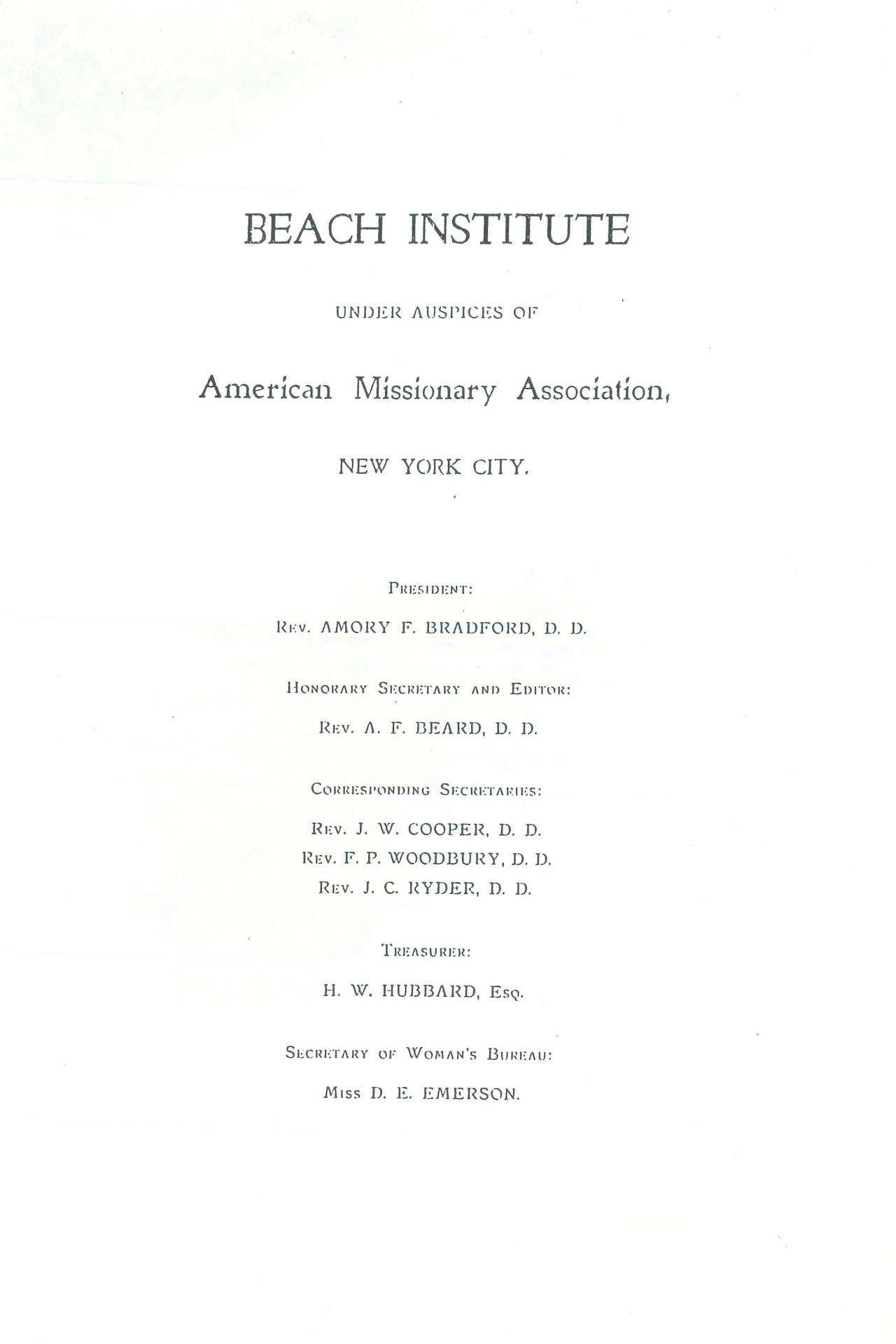 BEACH INSTITUTE

UNDER AUSPICES OF

American Missionary Association,

NEW YORK CITY.

PRESIDENT:

REV. AMORY F. BRADFORD, D. D.

HONORARY SECRETARY AND EDITOR:

REV. A. F. BEARD, D. D.

CORRESPONDING SECRETARIES:

REV. J. W. COOPER, D. D.
REV. F. P. WOODBURY, D. D.
REV. J. C. RYDER, D. D.

TREASURER:

H. W. HUBBARD, ESQ.

SECRETARY OF WOMAN'S BUREAU:

MISS D. E. EMERSON.